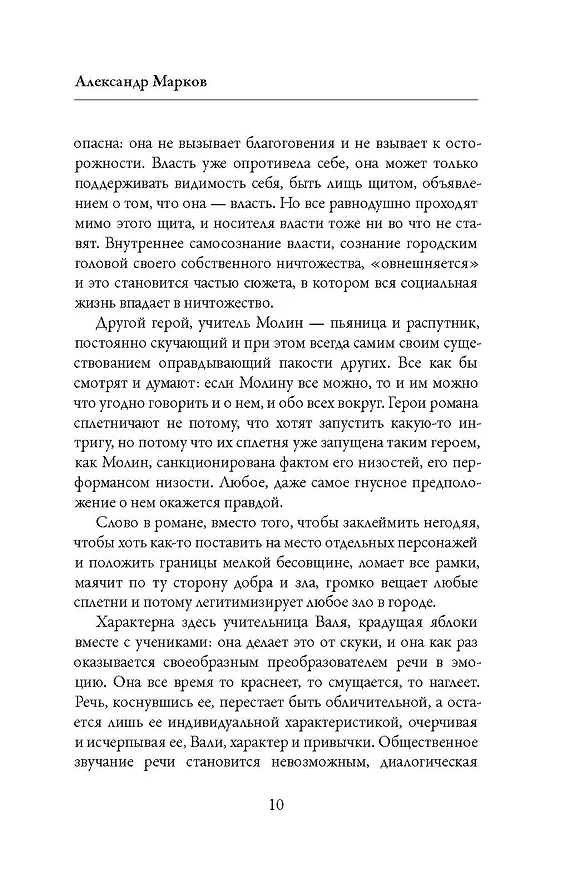 Александр Марков

опасна: она не вызывает благоговения и не взывает к осторожности. Власть уже опротивела себе, она может только поддерживать видимость себя, быть лишь щитом, объявлением о том, что она — власть. Но все равнодушно проходят мимо этого щита, и носителя власти тоже ни во что не ставят. Внутреннее самосознание власти, сознание городским головой своего собственного ничтожества, «овнешняется» и это становится частью сюжета, в котором вся социальная жизнь впадает в ничтожество.

Другой герой, учитель Молин — пьяница и распутник, постоянно скучающий и при этом всегда самим своим существованием оправдывающий пакости других. Все как бы смотрят и думают: если Молину все можно, то и им можно что угодно говорить и о нем, и обо всех вокруг. Герои романа сплетничают не потому, что хотят запустить какую-то интригу, но потому что их сплетня уже запущена таким героем, как Молин, санкционирована фактом его низостей, его перформансом низости. Любое, даже самое гнусное предположение о нем окажется правдой.

Слово в романе, вместо того, чтобы заклеймить негодяя, чтобы хоть как-то поставить на место отдельных персонажей и положить границы мелкой бесовщине, ломает все рамки, маячит по ту сторону добра и зла, громко вещает любые сплетни и потому легитимирует любое зло в городе.

Характерна здесь учительница Валя, крадущая яблоки вместе с учениками: она делает это от скуки, и она как раз оказывается своеобразным преобразователем речи в эмоцию. Она все время то краснеет, то смущается, то наглеет. Речь, коснувшись ее, перестает быть обличительной, а остается лишь ее индивидуальной характеристикой, очерчивая и исчерпывая ее, Вали, характер и привычки. Общественное звучание речи становится невозможным, диалогическая

10